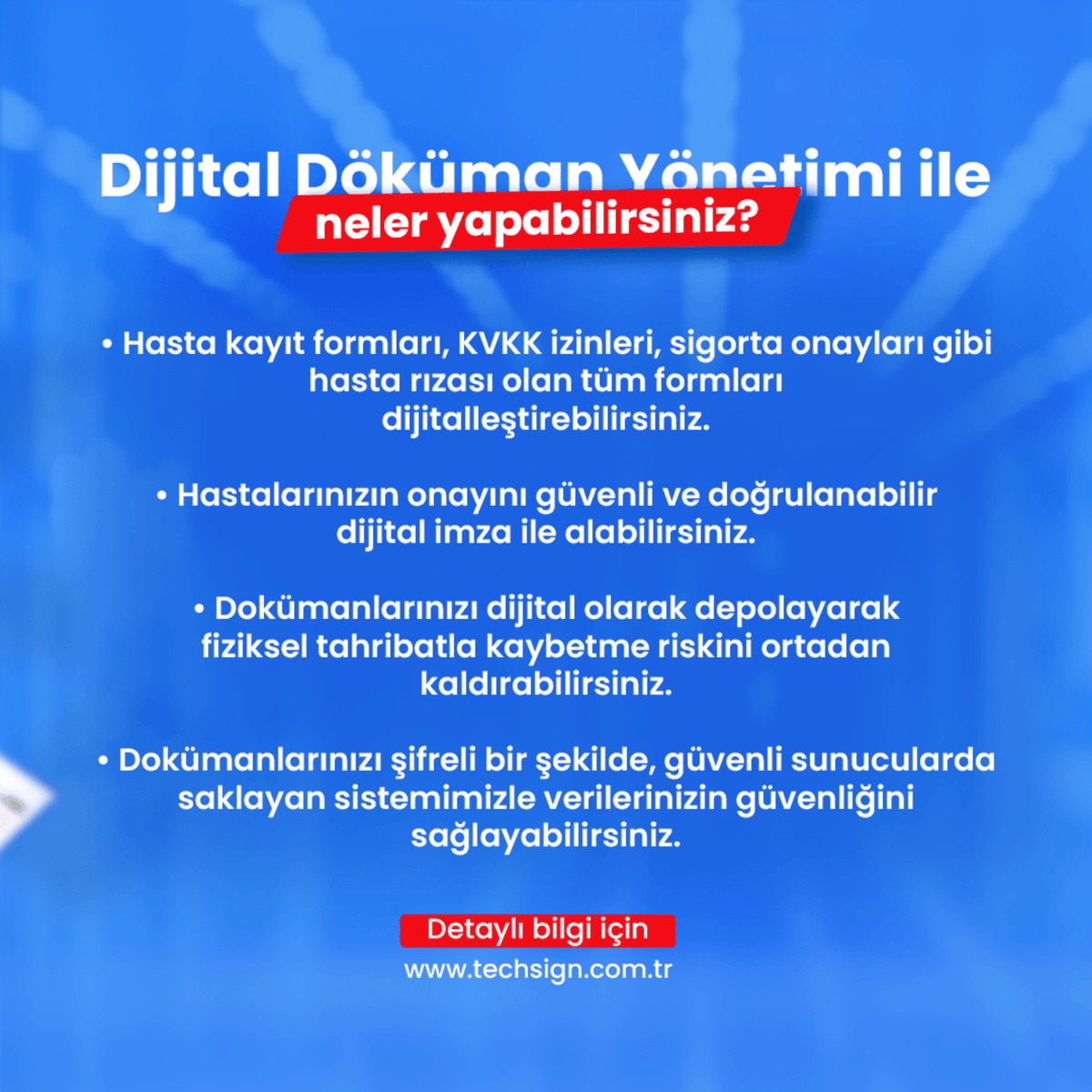 Dijital Döküman Yönetimi ile
neler yapabilirsiniz?

• Hasta kayıt formları, KVKK izinleri, sigorta onayları gibi hasta rızası olan tüm formları dijitalleştirebilirsiniz.

• Hastalarınızın onayını güvenli ve doğrulanabilir dijital imza ile alabilirsiniz.

• Dokümanlarınızı dijital olarak depolayarak fiziksel tahribatla kaybetme riskini ortadan kaldırabilirsiniz.

• Dokümanlarınızı şifreli bir şekilde, güvenli sunucularda saklayan sistemimizle verilerinizin güvenliğini sağlayabilirsiniz.

Detaylı bilgi için
www.techsign.com.tr